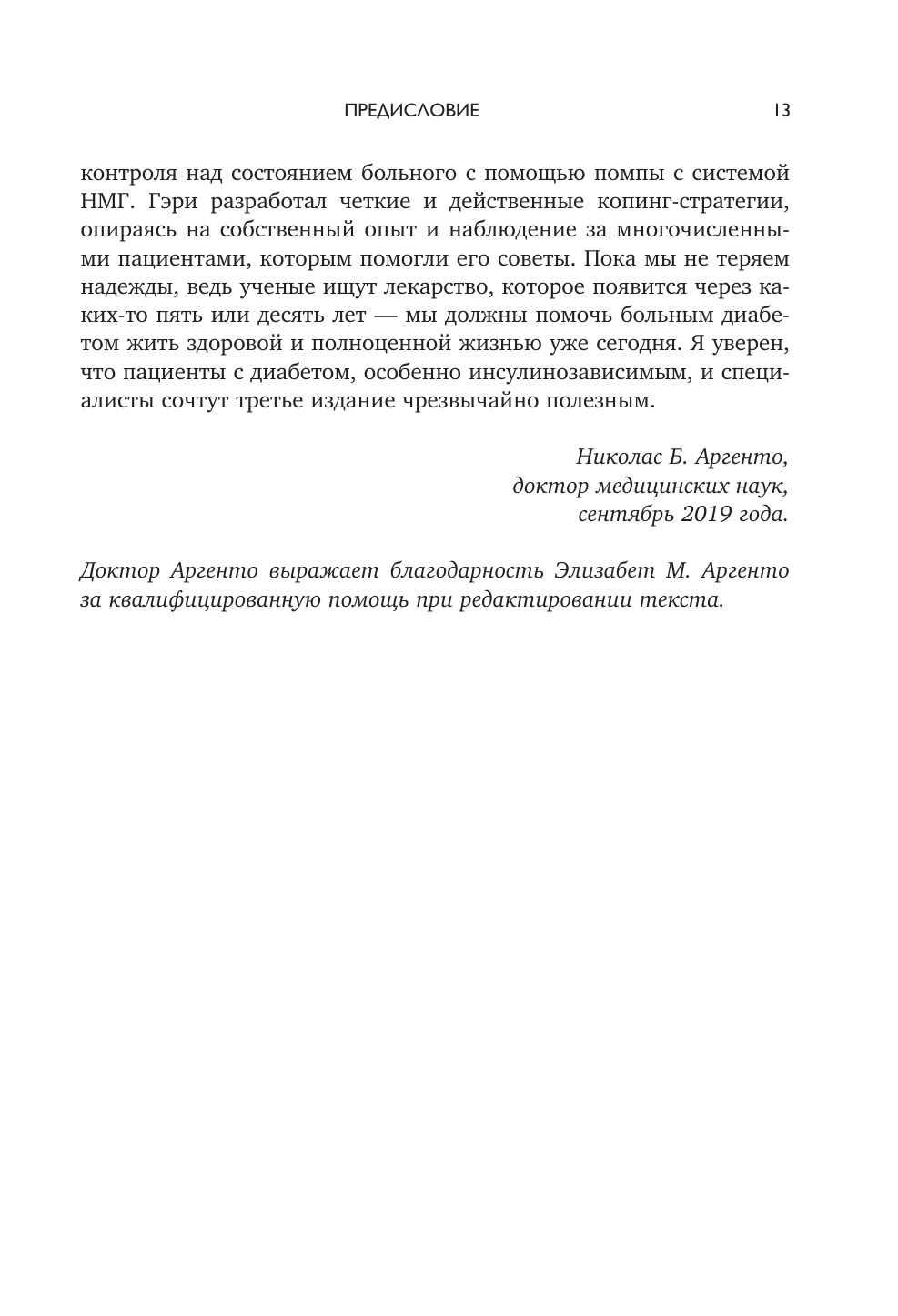 ПРЕДИСЛОВИЕ 13

контроля над состоянием больного с помощью помпы с системой НМГ. Гэри разработал четкие и действенные копинг-стратегии, опираясь на собственный опыт и наблюдение за многочисленными пациентами, которым помогли его советы. Пока мы не теряем надежды, ведь ученые ищут лекарство, которое появится через каких-то пять или десять лет — мы должны помочь больным диабетом жить здоровой и полноценной жизнью уже сегодня. Я уверен, что пациенты с диабетом, особенно инсулинозависимым, и специалисты сочтут третье издание чрезвычайно полезным.

Николас Б. Аргенто,
доктор медицинских наук,
сентябрь 2019 года.

Доктор Аргенто выражает благодарность Элизабет М. Аргенто за квалифицированную помощь при редактировании текста.